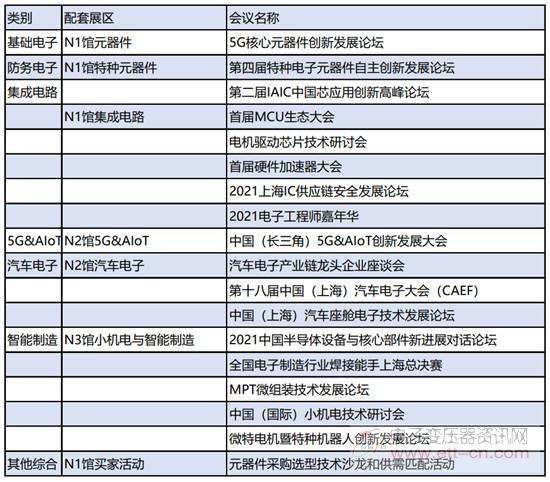 | 类别 | 配套展区 | 会议名称 |
|---|---|---|
| 基础电子 | N1馆元器件 | 5G核心元器件创新发展论坛 |
| 防务电子 | N1馆特种元器件 | 第四届特种电子元器件自主创新发展论坛 |
| 集成电路 | | 第二届IAIC中国芯应用创新高峰论坛 |
| | N1馆集成电路 | 首届MCU生态大会 |
| | | 电机驱动芯片技术研讨会 |
| | | 首届硬件加速器大会 |
| | | 2021上海IC供应链安全发展论坛 |
| | | 2021电子工程师嘉年华 |
| 5G&AIoT | N2馆5G&AIoT | 中国（长三角）5G&AIoT创新发展大会 |
| 汽车电子 | N2馆汽车电子 | 汽车电子产业链龙头企业座谈会 |
| | | 第十八届中国（上海）汽车电子大会（CAEF） |
| | | 中国（上海）汽车座舱电子技术发展论坛 |
| 智能制造 | N3馆小机电与智能制造 | 2021中国半导体设备与核心部件新进展对话论坛 |
| | | 全国电子制造行业焊接能手上海总决赛 |
| | | MPT微组装技术发展论坛 |
| | | 中国（国际）小机电技术研讨会 |
| | | 微特电机暨特种机器人创新发展论坛 |
| 其他综合 | N1馆买家活动 | 元器件采购选型技术沙龙和供需匹配活动 |

电子变压器资讯网
www.ett-cn.com